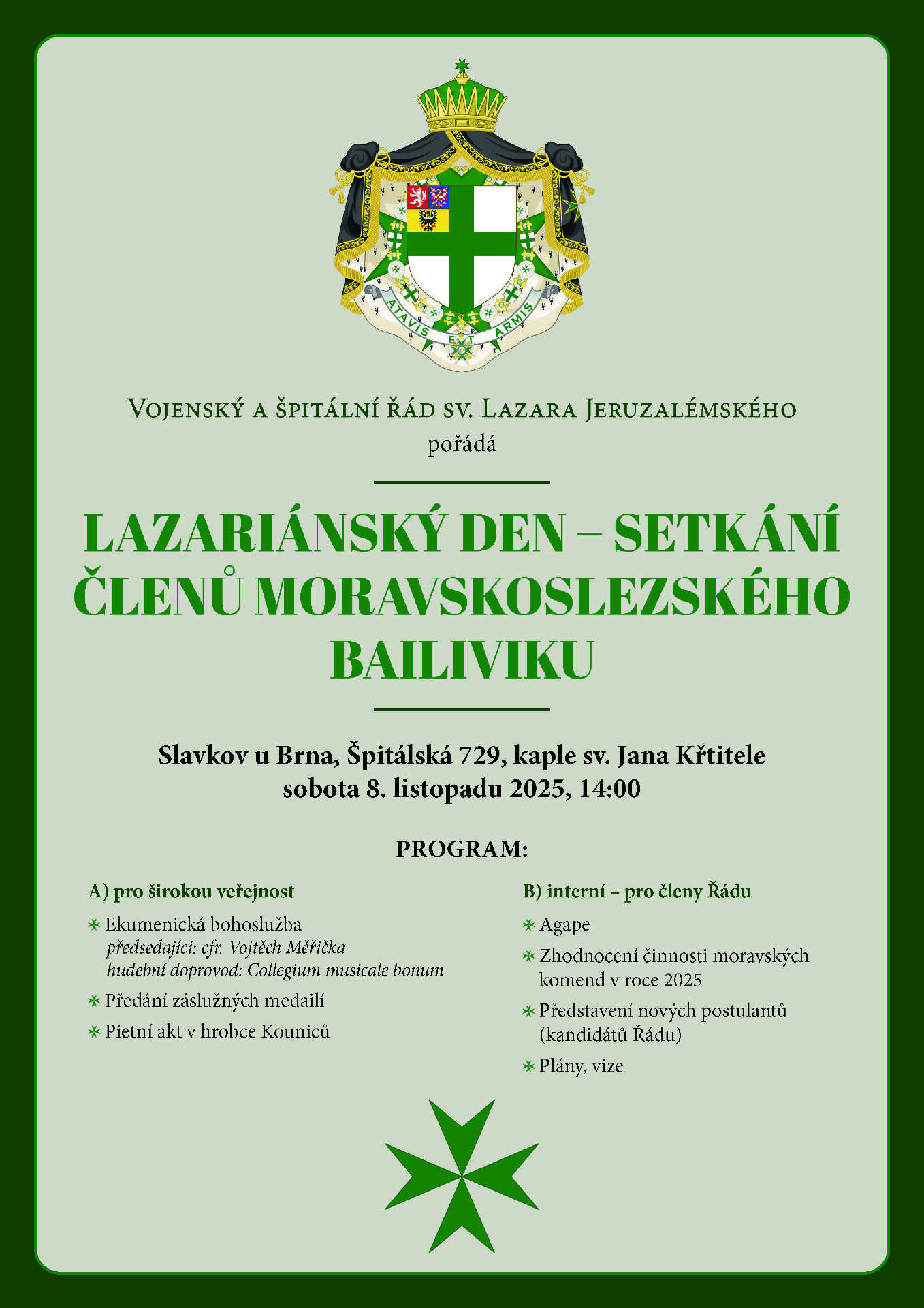 ATAVIS ET ARMIS

Vojenský a špitální řád sv. Lazara Jeruzalémského
pořádá

LAZARIÁNSKÝ DEN – SETKÁNÍ ČLENŮ MORAVSKOSLEZSKÉHO BAILIVIKU

Slavkov u Brna, Špitálská 729, kaple sv. Jana Křtitele
sobota 8. listopadu 2025, 14:00

PROGRAM:

A) pro širokou veřejnost

Ekumenická bohoslužba
předsedající: cfr. Vojtěch Měřička
hudební doprovod: Collegium musicale bonum

Předání záslužných medailí

Pietní akt v hrobce Kouniců

B) interní – pro členy Řádu

Agape

Zhodnocení činnosti moravských komend v roce 2025

Představení nových postulantů (kandidátů Řádu)

Plány, vize